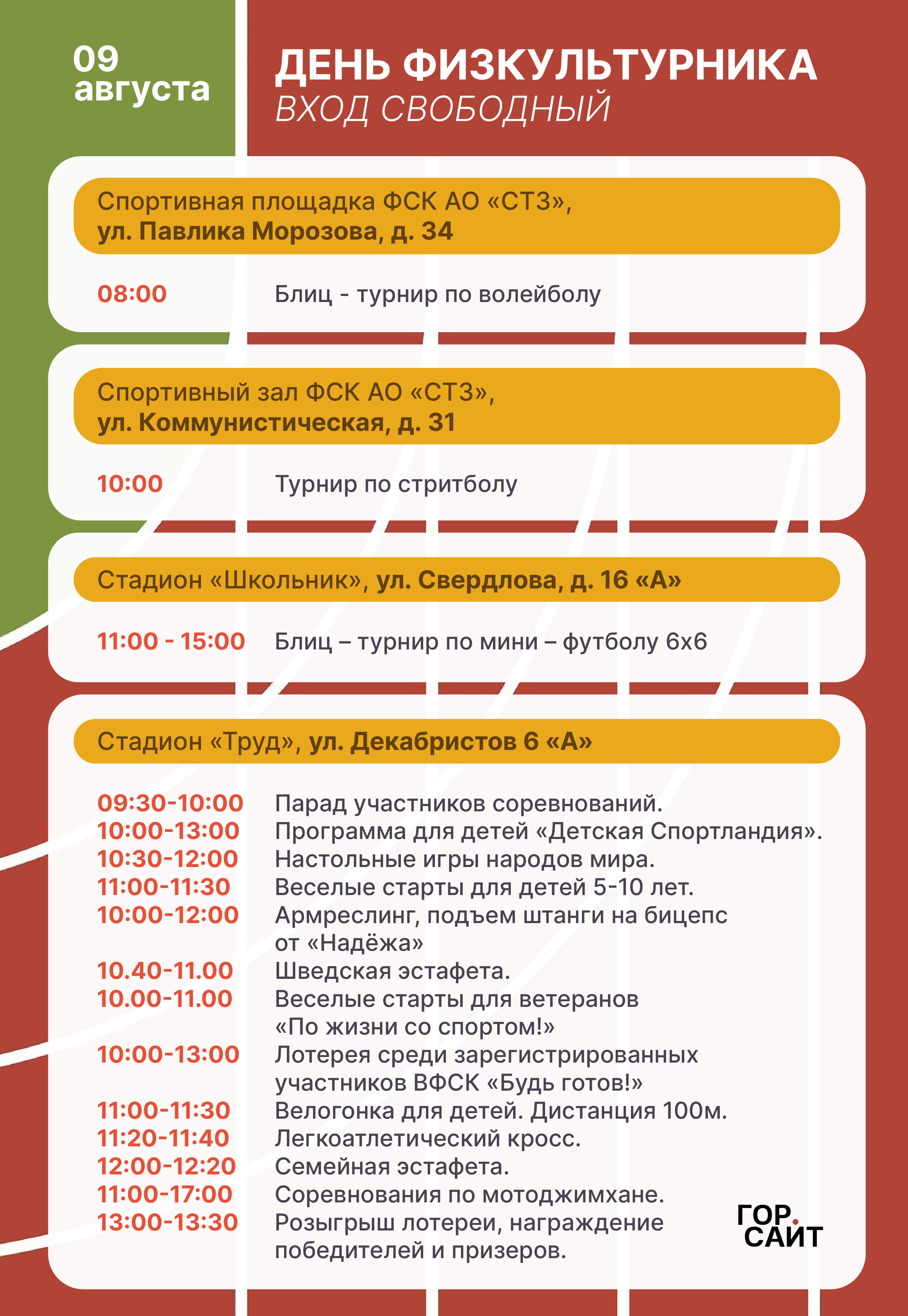 09
августа

ДЕНЬ ФИЗКУЛЬТУРНИКА
ВХОД СВОБОДНЫЙ

Спортивная площадка ФСК АО «СТЗ», ул. Павлика Морозова, д. 34

08:00 Блиц - турнир по волейболу

Спортивный зал ФСК АО «СТЗ», ул. Коммунистическая, д. 31

10:00 Турнир по стритболу

Стадион «Школьник», ул. Свердлова, д. 16 «А»

11:00 - 15:00 Блиц – турнир по мини – футболу 6х6

Стадион «Труд», ул. Декабристов 6 «А»

09:30-10:00 Парад участников соревнований.
10:00-13:00 Программа для детей «Детская Спортландия».
10:30-12:00 Настольные игры народов мира.
11:00-11:30 Веселые старты для детей 5-10 лет.
10:00-12:00 Армреслинг, подъем штанги на бицепс от «Надёжа»
10.40-11.00 Шведская эстафета.
10.00-11.00 Веселые старты для ветеранов «По жизни со спортом!»
10:00-13:00 Лотерея среди зарегистрированных участников ВФСК «Будь готов!»
11:00-11:30 Велогонка для детей. Дистанция 100м.
11:20-11:40 Легкоатлетический кросс.
12:00-12:20 Семейная эстафета.
11:00-17:00 Соревнования по мотоджимхане.
13:00-13:30 Розыгрыш лотереи, награждение победителей и призеров.

ГОР. САЙТ